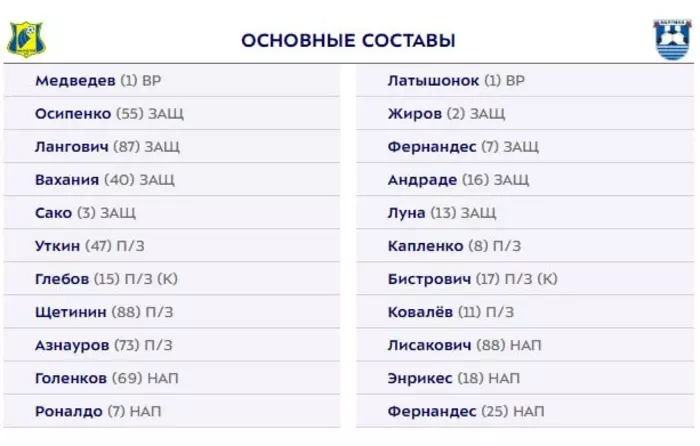 ОСНОВНЫЕ СОСТАВЫ

Медведев (1) ВР

Осипенко (55) ЗАЩ

Лангович (87) ЗАЩ

Вахания (40) ЗАЩ

Сако (3) ЗАЩ

Уткин (47) П/З

Глебов (15) П/З (К)

Щетинин (88) П/З

Азнауров (73) П/З

Голенков (69) НАП

Роналдо (7) НАП

Латышонок (1) ВР

Жиров (2) ЗАЩ

Фернандес (7) ЗАЩ

Андраде (16) ЗАЩ

Луна (13) ЗАЩ

Капленко (8) П/З

Бистрович (17) П/З (К)

Ковалёв (11) П/З

Лисакович (88) НАП

Энрикес (18) НАП

Фернандес (25) НАП